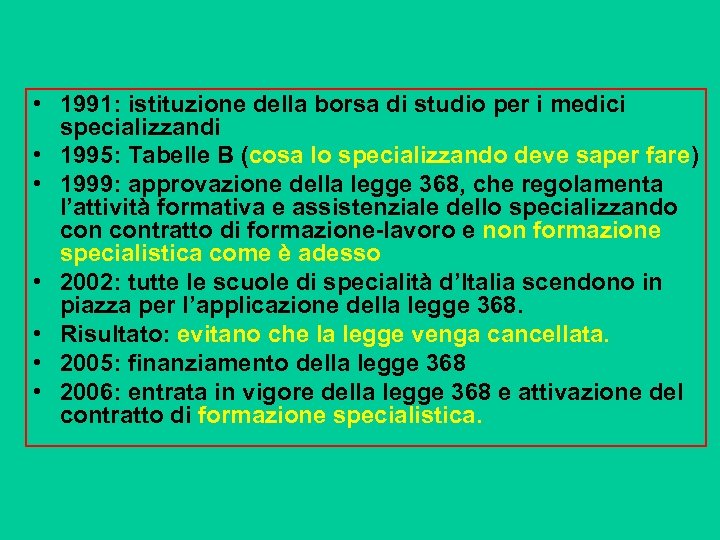 • 1991: istituzione della borsa di studio per i medici specializzandi
• 1995: Tabelle B (cosa lo specializzando deve saper fare)
• 1999: approvazione della legge 368, che regolamenta l'attività formativa e assistenziale dello specializzando con contratto di formazione-lavoro e non formazione specialistica come è adesso
• 2002: tutte le scuole di specialità d'Italia scendono in piazza per l'applicazione della legge 368.
• Risultato: evitano che la legge venga cancellata.
• 2005: finanziamento della legge 368
• 2006: entrata in vigore della legge 368 e attivazione del contratto di formazione specialistica.